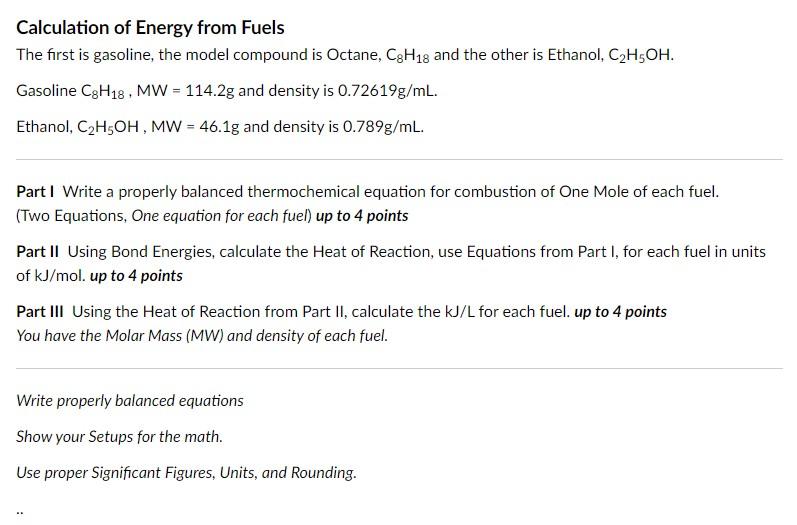 Calculation of Energy from Fuels

The first is gasoline, the model compound is Octane, $C_8H_{18}$ and the other is Ethanol, $C_2H_5OH$.

Gasoline $C_8H_{18}$ , MW = 114.2g and density is 0.72619g/mL.

Ethanol, $C_2H_5OH$ , MW = 46.1g and density is 0.789g/mL.

Part I Write a properly balanced thermochemical equation for combustion of One Mole of each fuel. (Two Equations, One equation for each fuel) up to 4 points

Part II Using Bond Energies, calculate the Heat of Reaction, use Equations from Part I, for each fuel in units of kJ/mol. up to 4 points

Part III Using the Heat of Reaction from Part II, calculate the kJ/L for each fuel. up to 4 points
You have the Molar Mass (MW) and density of each fuel.

Write properly balanced equations

Show your Setups for the math.

Use proper Significant Figures, Units, and Rounding.

..